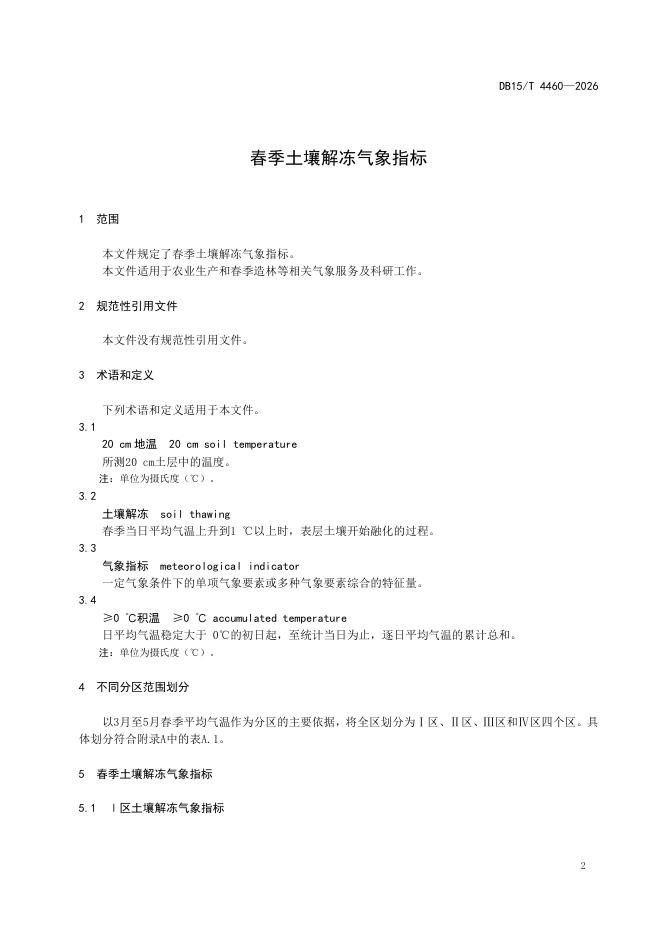 DB15/T 4460—2026

春季土壤解冻气象指标

1 范围

本文件规定了春季土壤解冻气象指标。
本文件适用于农业生产和春季造林等相关气象服务及科研工作。

2 规范性引用文件

本文件没有规范性引用文件。

3 术语和定义

下列术语和定义适用于本文件。

3.1
20 cm地温 20 cm soil temperature
所测20 cm土层中的温度。
注：单位为摄氏度（℃）。

3.2
土壤解冻 soil thawing
春季当日平均气温上升到1 ℃以上时，表层土壤开始融化的过程。

3.3
气象指标 meteorological indicator
一定气象条件下的单项气象要素或多种气象要素综合的特征量。

3.4
≥0 ℃积温 ≥0 ℃ accumulated temperature
日平均气温稳定大于 0℃的初日起，至统计当日为止，逐日平均气温的累计总和。
注：单位为摄氏度（℃）。

4 不同分区范围划分

以3月至5月春季平均气温作为分区的主要依据，将全区划分为Ⅰ区、Ⅱ区、Ⅲ区和Ⅳ区四个区。具体划分符合附录A中的表A.1。

5 春季土壤解冻气象指标

5.1 Ⅰ区土壤解冻气象指标

2